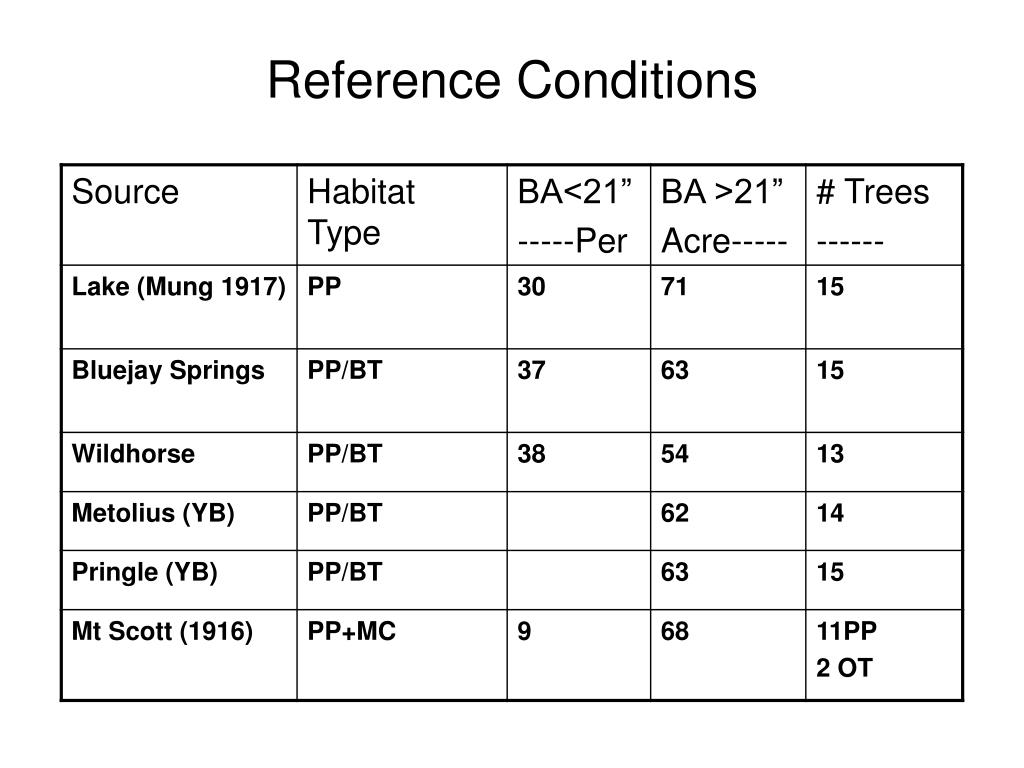 Reference Conditions

| Source | Habitat Type | BA<21” -----Per | BA >21” Acre----- | # Trees ------ |
|---|---|---|---|---|
| Lake (Mung 1917) | PP | 30 | 71 | 15 |
| Bluejay Springs | PP/BT | 37 | 63 | 15 |
| Wildhorse | PP/BT | 38 | 54 | 13 |
| Metolius (YB) | PP/BT | | 62 | 14 |
| Pringle (YB) | PP/BT | | 63 | 15 |
| Mt Scott (1916) | PP+MC | 9 | 68 | 11PP 2 OT |